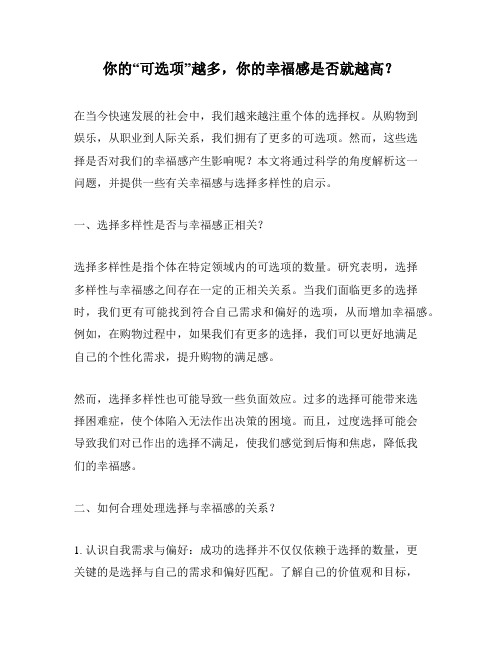 你的“可选项”越多，你的幸福感是否就越高？

在当今快速发展的社会中，我们越来越注重个体的选择权。从购物到娱乐，从职业到人际关系，我们拥有了更多的可选项。然而，这些选择是否对我们的幸福感产生影响呢？本文将通过科学的角度解析这一问题，并提供一些有关幸福感与选择多样性的启示。

一、选择多样性是否与幸福感正相关？

选择多样性是指个体在特定领域内的可选项的数量。研究表明，选择多样性与幸福感之间存在一定的正相关关系。当我们面临更多的选择时，我们更有可能找到符合自己需求和偏好的选项，从而增加幸福感。例如，在购物过程中，如果我们有更多的选择，我们可以更好地满足自己的个性化需求，提升购物的满足感。

然而，选择多样性也可能导致一些负面效应。过多的选择可能带来选择困难症，使个体陷入无法作出决策的困境。而且，过度选择可能会导致我们对已作出的选择不满足，使我们感觉到后悔和焦虑，降低我们的幸福感。

二、如何合理处理选择与幸福感的关系？

1. 认识自我需求与偏好：成功的选择并不仅仅依赖于选择的数量，更关键的是选择与自己的需求和偏好匹配。了解自己的价值观和目标，